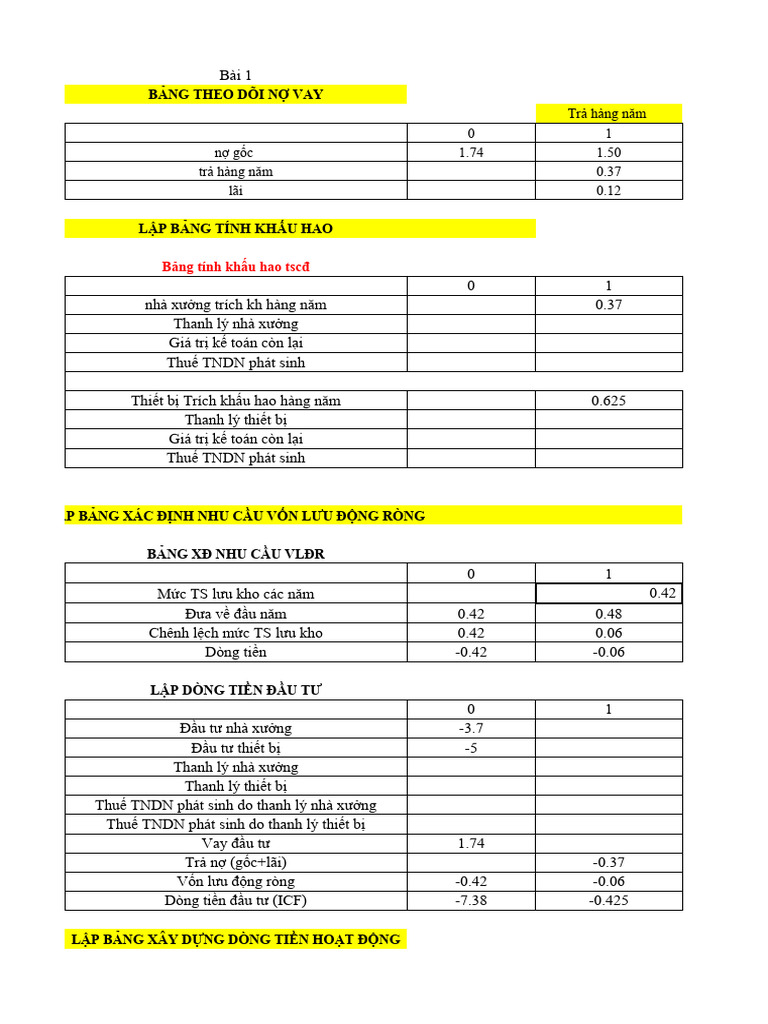 Bài 1

BẢNG THEO DÕI NỢ VAY

| | | Trả hàng năm |
|---|---|---|
| | 0 | 1 |
| nợ gốc | 1.74 | 1.50 |
| trả hàng năm | | 0.37 |
| lãi | | 0.12 |

LẬP BẢNG TÍNH KHẤU HAO

Bảng tính khấu hao tscđ

| | 0 | 1 |
|---|---|---|
| nhà xưởng trích kh hàng năm | | 0.37 |
| Thanh lý nhà xưởng | | |
| Giá trị kế toán còn lại | | |
| Thuế TNDN phát sinh | | |
| | | |
| Thiết bị Trích khấu hao hàng năm | | 0.625 |
| Thanh lý thiết bị | | |
| Giá trị kế toán còn lại | | |
| Thuế TNDN phát sinh | | |

P BẢNG XÁC ĐỊNH NHU CẦU VỐN LƯU ĐỘNG RÒNG

BẢNG XĐ NHU CẦU VLĐR

| | 0 | 1 |
|---|---|---|
| Mức TS lưu kho các năm | | 0.42 |
| Đưa về đầu năm | 0.42 | 0.48 |
| Chênh lệch mức TS lưu kho | 0.42 | 0.06 |
| Dòng tiền | -0.42 | -0.06 |

LẬP DÒNG TIỀN ĐẦU TƯ

| | 0 | 1 |
|---|---|---|
| Đầu tư nhà xưởng | -3.7 | |
| Đầu tư thiết bị | -5 | |
| Thanh lý nhà xưởng | | |
| Thanh lý thiết bị | | |
| Thuế TNDN phát sinh do thanh lý nhà xưởng | | |
| Thuế TNDN phát sinh do thanh lý thiết bị | | |
| Vay đầu tư | 1.74 | |
| Trả nợ (gốc+lãi) | | -0.37 |
| Vốn lưu động ròng | -0.42 | -0.06 |
| Dòng tiền đầu tư (ICF) | -7.38 | -0.425 |

LẬP BẢNG XÂY DỰNG DÒNG TIỀN HOẠT ĐỘNG